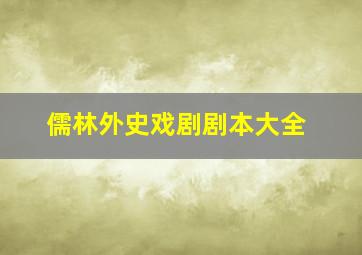 儒林外史戏剧剧本大全